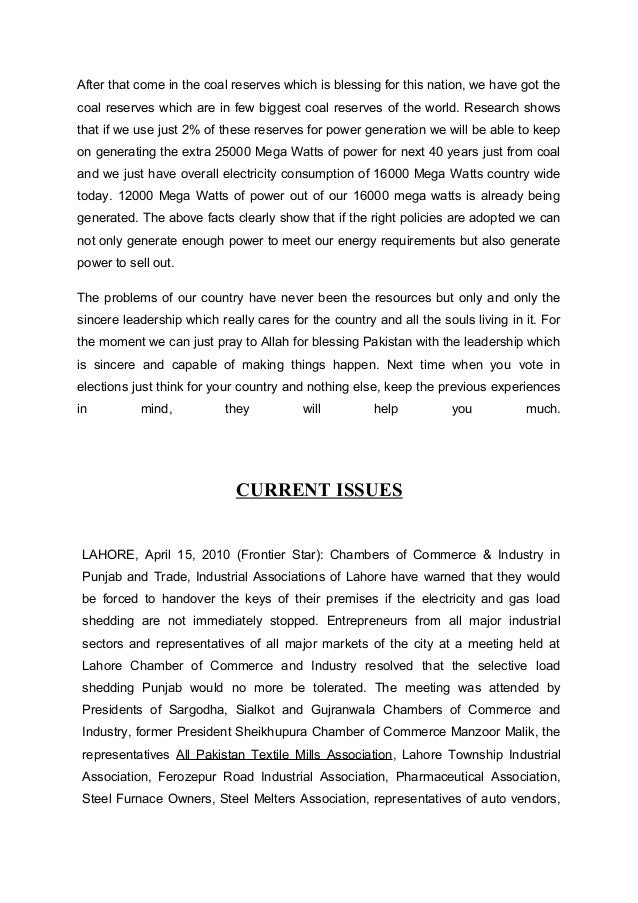 After that come in the coal reserves which is blessing for this nation, we have got the coal reserves which are in few biggest coal reserves of the world. Research shows that if we use just 2% of these reserves for power generation we will be able to keep on generating the extra 25000 Mega Watts of power for next 40 years just from coal and we just have overall electricity consumption of 16000 Mega Watts country wide today. 12000 Mega Watts of power out of our 16000 mega watts is already being generated. The above facts clearly show that if the right policies are adopted we can not only generate enough power to meet our energy requirements but also generate power to sell out.

The problems of our country have never been the resources but only and only the sincere leadership which really cares for the country and all the souls living in it. For the moment we can just pray to Allah for blessing Pakistan with the leadership which is sincere and capable of making things happen. Next time when you vote in elections just think for your country and nothing else, keep the previous experiences in mind, they will help you much.

CURRENT ISSUES

LAHORE, April 15, 2010 (Frontier Star): Chambers of Commerce & Industry in Punjab and Trade, Industrial Associations of Lahore have warned that they would be forced to handover the keys of their premises if the electricity and gas load shedding are not immediately stopped. Entrepreneurs from all major industrial sectors and representatives of all major markets of the city at a meeting held at Lahore Chamber of Commerce and Industry resolved that the selective load shedding Punjab would no more be tolerated. The meeting was attended by Presidents of Sargodha, Sialkot and Gujranwala Chambers of Commerce and Industry, former President Sheikhupura Chamber of Commerce Manzoor Malik, the representatives All Pakistan Textile Mills Association, Lahore Township Industrial Association, Ferozepur Road Industrial Association, Pharmaceutical Association, Steel Furnace Owners, Steel Melters Association, representatives of auto vendors,